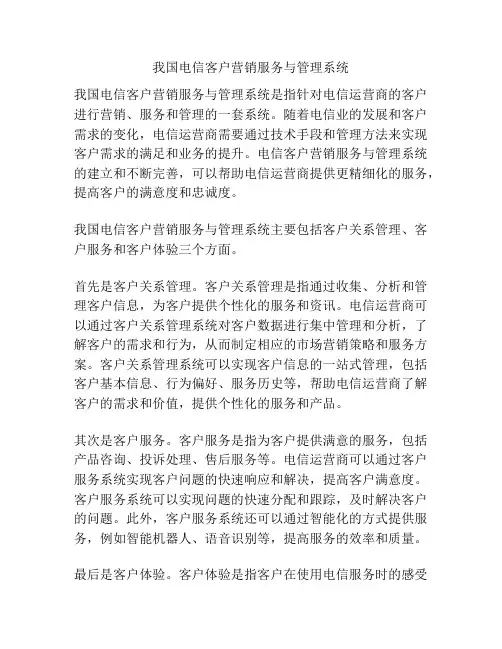 我国电信客户营销服务与管理系统

我国电信客户营销服务与管理系统是指针对电信运营商的客户进行营销、服务和管理的一套系统。随着电信业的发展和客户需求的变化，电信运营商需要通过技术手段和管理方法来实现客户需求的满足和业务的提升。电信客户营销服务与管理系统的建立和不断完善，可以帮助电信运营商提供更精细化的服务，提高客户的满意度和忠诚度。

我国电信客户营销服务与管理系统主要包括客户关系管理、客户服务和客户体验三个方面。

首先是客户关系管理。客户关系管理是指通过收集、分析和管理客户信息，为客户提供个性化的服务和资讯。电信运营商可以通过客户关系管理系统对客户数据进行集中管理和分析，了解客户的需求和行为，从而制定相应的市场营销策略和服务方案。客户关系管理系统可以实现客户信息的一站式管理，包括客户基本信息、行为偏好、服务历史等，帮助电信运营商了解客户的需求和价值，提供个性化的服务和产品。

其次是客户服务。客户服务是指为客户提供满意的服务，包括产品咨询、投诉处理、售后服务等。电信运营商可以通过客户服务系统实现客户问题的快速响应和解决，提高客户满意度。客户服务系统可以实现问题的快速分配和跟踪，及时解决客户的问题。此外，客户服务系统还可以通过智能化的方式提供服务，例如智能机器人、语音识别等，提高服务的效率和质量。

最后是客户体验。客户体验是指客户在使用电信服务时的感受